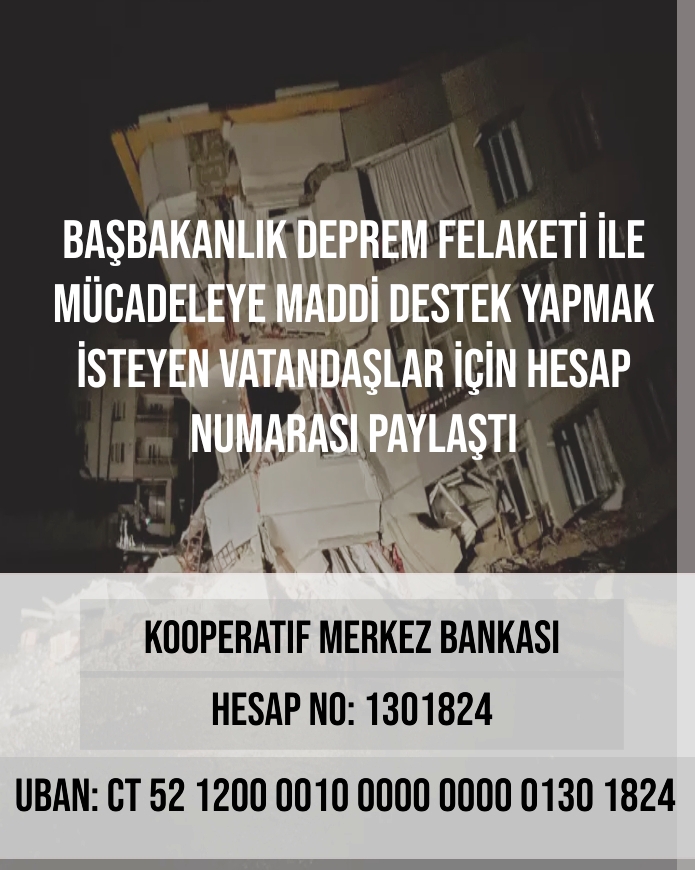 BAŞBAKANLIK DEPREM FELAKETİ İLE MÜCADELEYE MADDİ DESTEK YAPMAK İSTEYEN VATANDAŞLAR İÇİN HESAP NUMARASI PAYLAŞTI

KOOPERATIF MERKEZ BANKASI

HESAP NO: 1301824

UBAN: CT 52 1200 0010 0000 0000 0130 1824